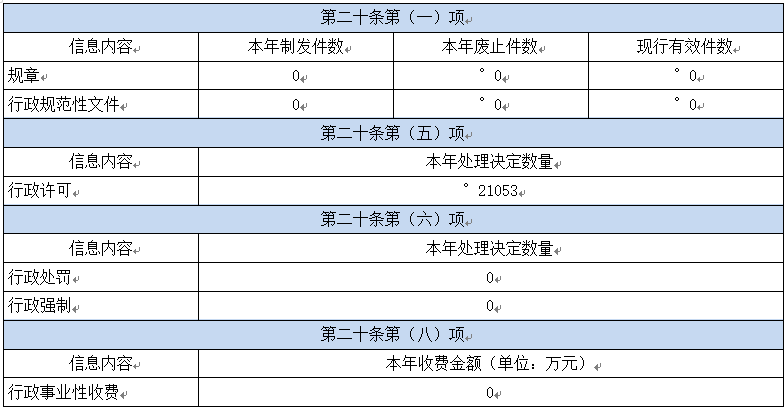 | 第二十条第（一）项 | | | |
|---|---|---|---|
| 信息内容 | 本年制发件数 | 本年废止件数 | 现行有效件数 |
| 规章 | 0 | ° 0 | ° 0 |
| 行政规范性文件 | 0 | ° 0 | ° 0 |

| 第二十条第（五）项 | |
|---|---|
| 信息内容 | 本年处理决定数量 |
| 行政许可 | ° 21053 |

| 第二十条第（六）项 | |
|---|---|
| 信息内容 | 本年处理决定数量 |
| 行政处罚 | 0 |
| 行政强制 | 0 |

| 第二十条第（八）项 | |
|---|---|
| 信息内容 | 本年收费金额（单位：万元） |
| 行政事业性收费 | 0 |